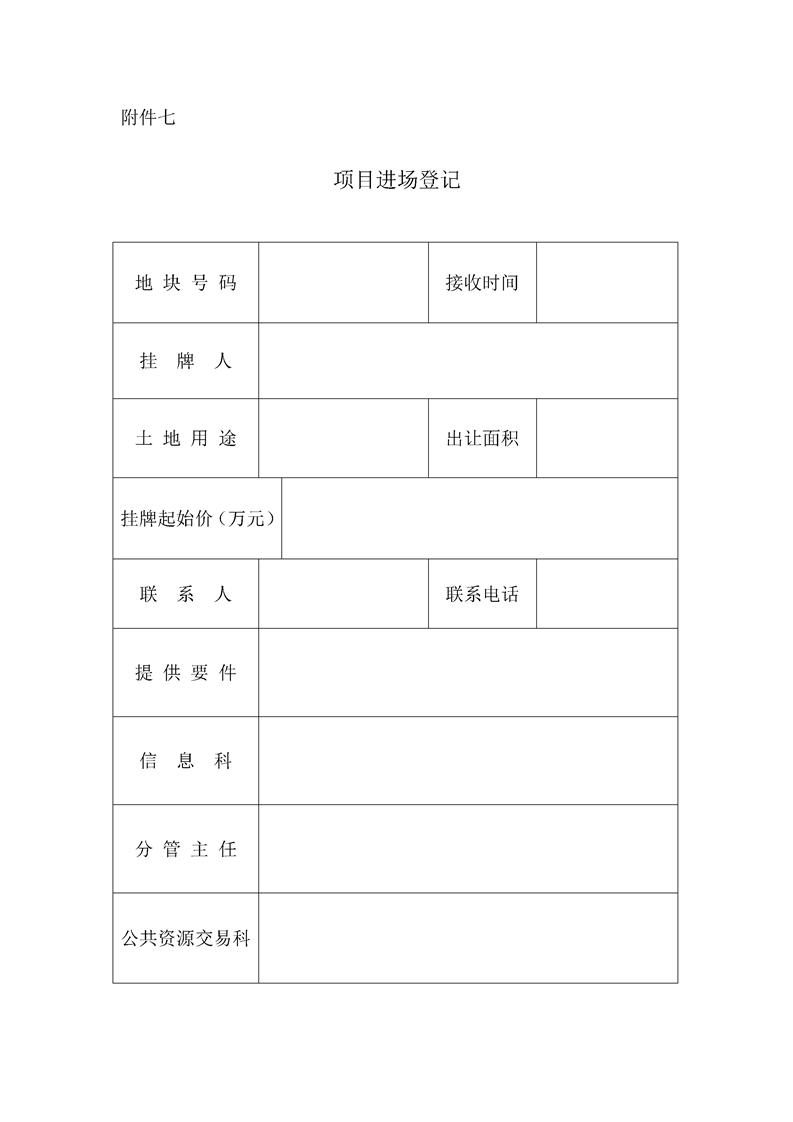 附件七

项目进场登记

| 地 块 号 码 | | 接收时间 | |
|---|---|---|---|
| 挂 牌 人 | | | |
| 土 地 用 途 | | 出让面积 | |
| 挂牌起始价（万元） | | | |
| 联 系 人 | | 联系电话 | |
| 提 供 要 件 | | | |
| 信 息 科 | | | |
| 分 管 主 任 | | | |
| 公共资源交易科 | | | |